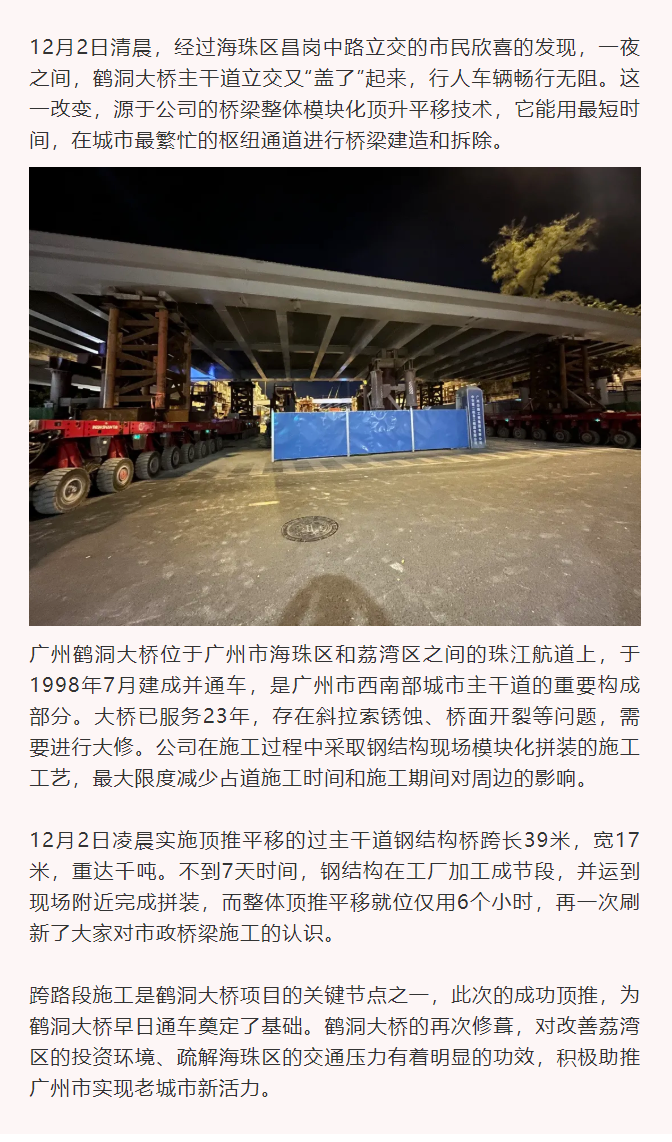 12月2日清晨，经过海珠区昌岗中路立交的市民欣喜的发现，一夜之间，鹤洞大桥主干道立交又“盖了”起来，行人车辆畅行无阻。这一改变，源于公司的桥梁整体模块化顶升平移技术，它能用最短时间，在城市最繁忙的枢纽通道进行桥梁建造和拆除。

广州鹤洞大桥位于广州市海珠区和荔湾区之间的珠江航道上，于1998年7月建成并通车，是广州市西南部城市主干道的重要构成部分。大桥已服务23年，存在斜拉索锈蚀、桥面开裂等问题，需要进行大修。公司在施工过程中采取钢结构现场模块化拼装的施工工艺，最大限度减少占道施工时间和施工期间对周边的影响。

12月2日凌晨实施顶推平移的过主干道钢结构桥跨长39米，宽17米，重达千吨。不到7天时间，钢结构在工厂加工成节段，并运到现场附近完成拼装，而整体顶推平移就位仅用6个小时，再一次刷新了大家对市政桥梁施工的认识。

跨路段施工是鹤洞大桥项目的关键节点之一，此次的成功顶推，为鹤洞大桥早日通车奠定了基础。鹤洞大桥的再次修葺，对改善荔湾区的投资环境、疏解海珠区的交通压力有着明显的功效，积极助推广州市实现老城市新活力。